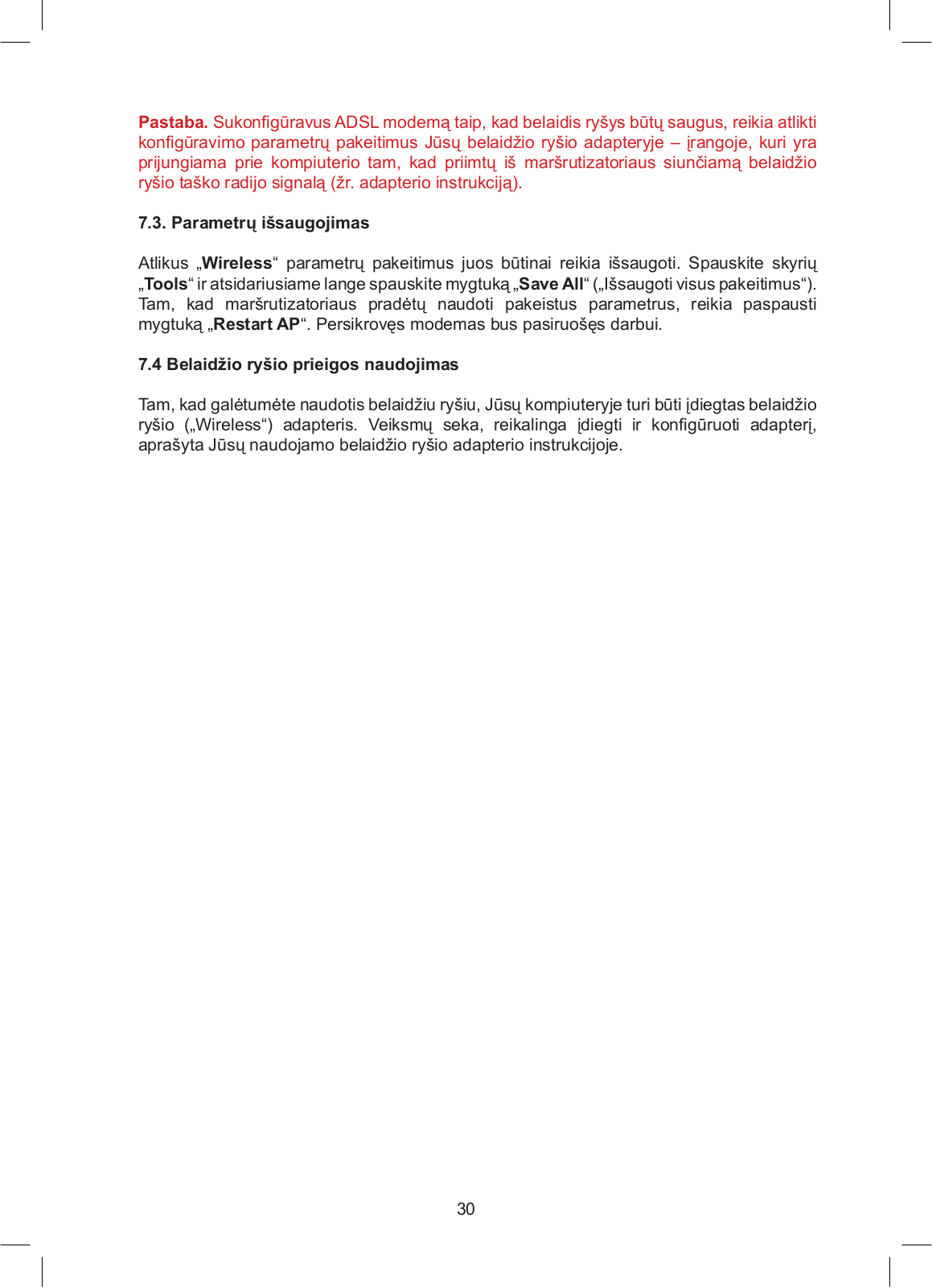 Pastaba. Sukonfigūravus ADSL modemą taip, kad belaidis ryšys būtų saugus, reikia atlikti konfigūravimo parametrų pakeitimus Jūsų belaidžio ryšio adapteryje – įrangoje, kuri yra prijungiama prie kompiuterio tam, kad priimtų iš maršrutizatoriaus siunčiamą belaidžio ryšio taško radijo signalą (žr. adapterio instrukciją).

7.3. Parametrų išsaugojimas

Atlikus „Wireless“ parametrų pakeitimus juos būtinai reikia išsaugoti. Spauskite skyrių „Tools“ ir atsidariusiame lange spauskite mygtuką „Save All“ („Išsaugoti visus pakeitimus“). Tam, kad maršrutizatoriaus pradėtų naudoti pakeistus parametrus, reikia paspausti mygtuką „Restart AP“. Persikrovęs modemas bus pasiruošęs darbui.

7.4 Belaidžio ryšio prieigos naudojimas

Tam, kad galėtumėte naudotis belaidžiu ryšiu, Jūsų kompiuteryje turi būti įdiegtas belaidžio ryšio („Wireless“) adapteris. Veiksmų seka, reikalinga įdiegti ir konfigūruoti adapterį, aprašyta Jūsų naudojamo belaidžio ryšio adapterio instrukcijoje.

30